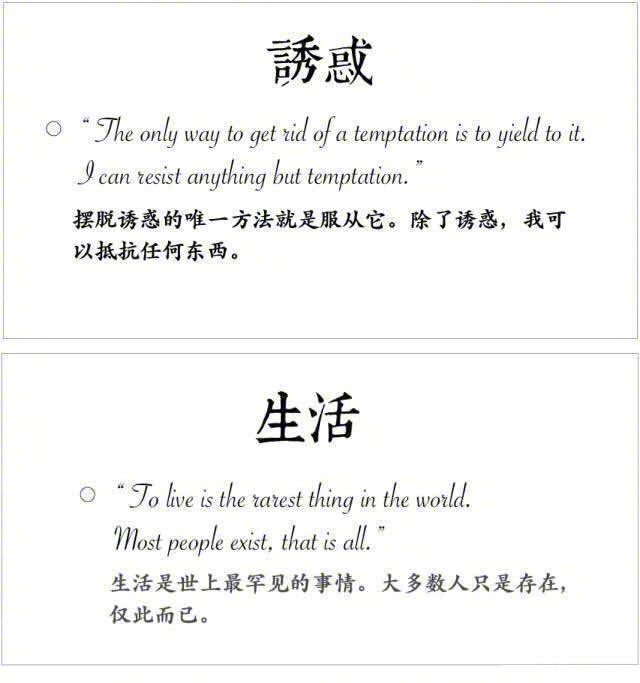 誘惑

○ "The only way to get rid of a temptation is to yield to it. I can resist anything but temptation."

摆脱诱惑的唯一方法就是服从它。除了诱惑，我可以抵抗任何东西。

生活

○ "To live is the rarest thing in the world. Most people exist, that is all."

生活是世上最罕见的事情。大多数人只是存在，仅此而已。